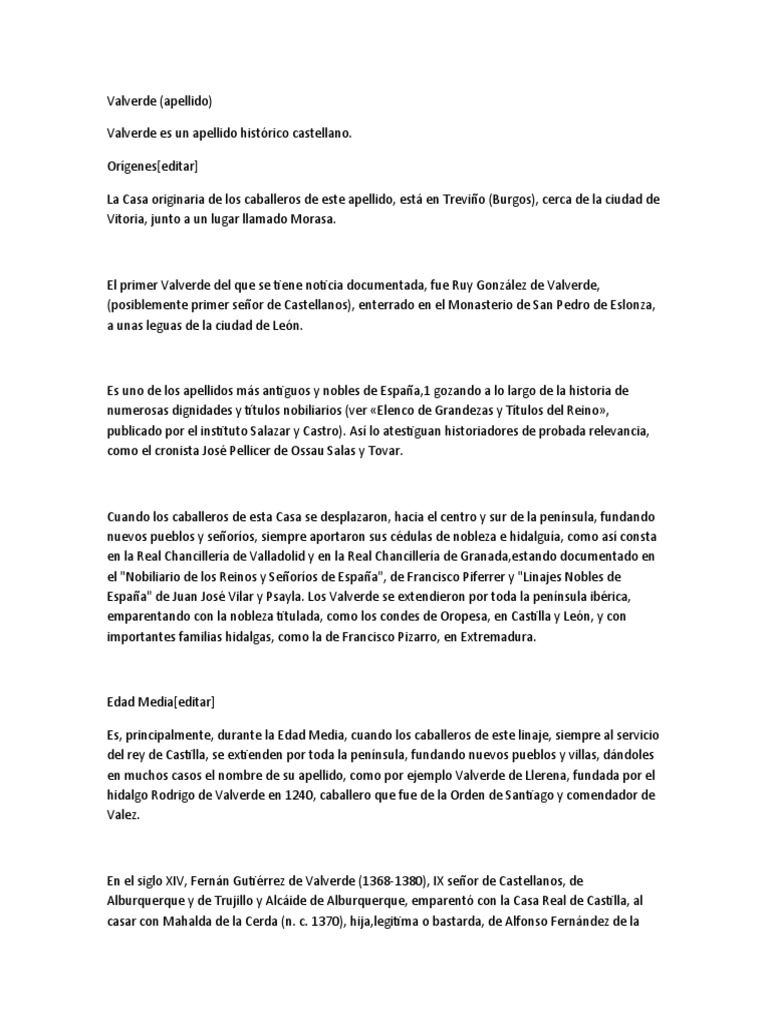 Valverde (apellido)

Valverde es un apellido histórico castellano.

Orígenes[editar]

La Casa originaria de los caballeros de este apellido, está en Treviño (Burgos), cerca de la ciudad de Vitoria, junto a un lugar llamado Morasa.

El primer Valverde del que se tiene noticia documentada, fue Ruy González de Valverde, (posiblemente primer señor de Castellanos), enterrado en el Monasterio de San Pedro de Eslonza, a unas leguas de la ciudad de León.

Es uno de los apellidos más antiguos y nobles de España,1 gozando a lo largo de la historia de numerosas dignidades y títulos nobiliarios (ver «Elenco de Grandezas y Títulos del Reino», publicado por el instituto Salazar y Castro). Así lo atestiguan historiadores de probada relevancia, como el cronista José Pellicer de Ossau Salas y Tovar.

Cuando los caballeros de esta Casa se desplazaron, hacia el centro y sur de la península, fundando nuevos pueblos y señoríos, siempre aportaron sus cédulas de nobleza e hidalguía, como así consta en la Real Chancillería de Valladolid y en la Real Chancillería de Granada,estando documentado en el "Nobiliario de los Reinos y Señoríos de España", de Francisco Piferrer y "Linajes Nobles de España" de Juan José Vilar y Psayla. Los Valverde se extendieron por toda la península ibérica, emparentando con la nobleza titulada, como los condes de Oropesa, en Castilla y León, y con importantes familias hidalgas, como la de Francisco Pizarro, en Extremadura.

Edad Media[editar]

Es, principalmente, durante la Edad Media, cuando los caballeros de este linaje, siempre al servicio del rey de Castilla, se extienden por toda la península, fundando nuevos pueblos y villas, dándoles en muchos casos el nombre de su apellido, como por ejemplo Valverde de Llerena, fundada por el hidalgo Rodrigo de Valverde en 1240, caballero que fue de la Orden de Santiago y comendador de Valez.

En el siglo XIV, Fernán Gutiérrez de Valverde (1368-1380), IX señor de Castellanos, de Alburquerque y de Trujillo y Alcáide de Alburquerque, emparentó con la Casa Real de Castilla, al casar con Mahalda de la Cerda (n. c. 1370), hija,legítima o bastarda, de Alfonso Fernández de la